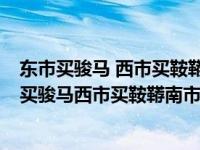 东市买骏马 西市买鞍鞯
买骏马西市买鞍鞯南市